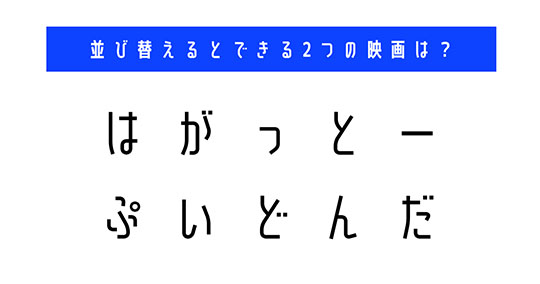 並び替えるとできる2つの映画は？

はがっとー

ぷいどんだ